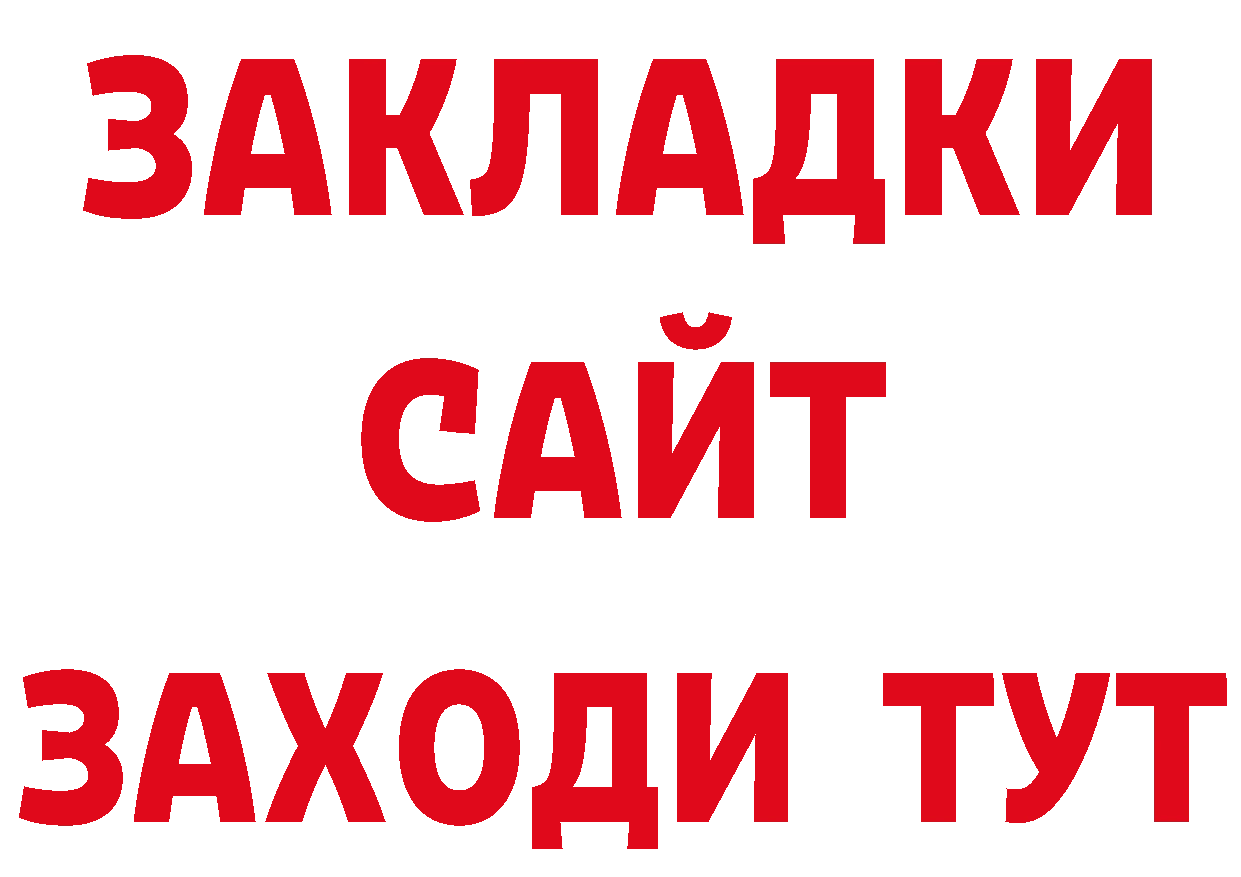 ЗАКЛАДКИ
САЙТ
ЗАХОДИ ТУТ